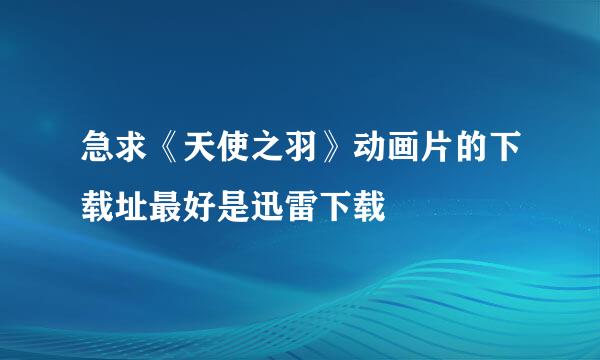 急求《天使之羽》动画片的下载址最好是迅雷下载